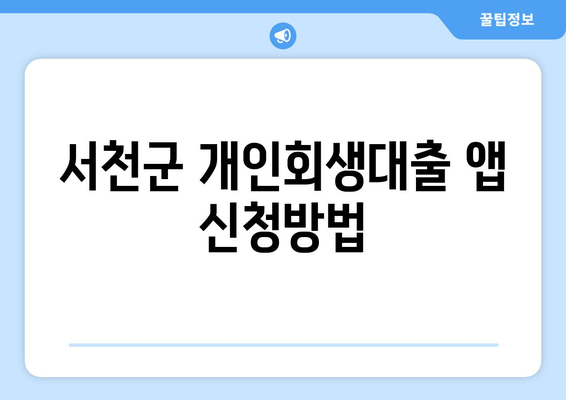 꿀팁정보

서천군 개인회생대출 앱 신청방법